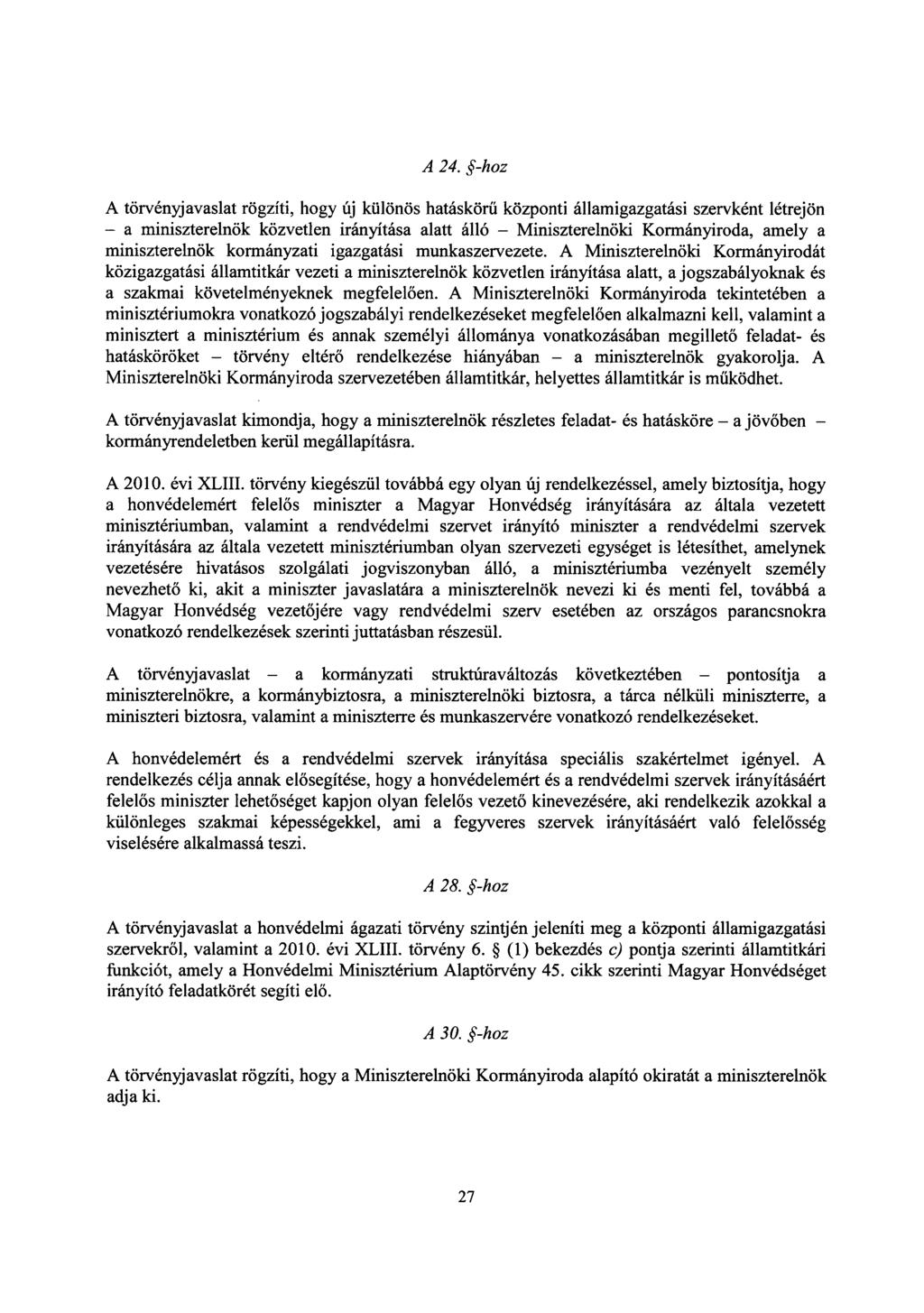 A 24. §-hoz

A törvényjavaslat rögzíti, hogy új különös hatáskörű központi államigazgatási szervként létrejön – a miniszterelnök közvetlen irányítása alatt álló – Miniszterelnöki Kormányiroda, amely a miniszterelnök kormányzati igazgatási munkaszervezete. A Miniszterelnöki Kormányirodát közigazgatási államtitkár vezeti a miniszterelnök közvetlen irányítása alatt, a jogszabályoknak és a szakmai követelményeknek megfelelően. A Miniszterelnöki Kormányiroda tekintetében a minisztériumokra vonatkozó jogszabályi rendelkezéseket megfelelően alkalmazni kell, valamint a minisztert a minisztérium és annak személyi állománya vonatkozásában megillető feladat- és hatásköröket – törvény eltérő rendelkezése hiányában – a miniszterelnök gyakorolja. A Miniszterelnöki Kormányiroda szervezetében államtitkár, helyettes államtitkár is működhet.

A törvényjavaslat kimondja, hogy a miniszterelnök részletes feladat- és hatásköre – a jövőben – kormányrendeletben kerül megállapításra.

A 2010. évi XLIII. törvény kiegészül továbbá egy olyan új rendelkezéssel, amely biztosítja, hogy a honvédelemért felelős miniszter a Magyar Honvédség irányítására az általa vezetett minisztériumban, valamint a rendvédelmi szervet irányító miniszter a rendvédelmi szervek irányítására az általa vezetett minisztériumban olyan szervezeti egységet is létesíthet, amelynek vezetésére hivatásos szolgálati jogviszonyban álló, a minisztériumba vezényelt személy nevezhető ki, akit a miniszter javaslatára a miniszterelnök nevezi ki és menti fel, továbbá a Magyar Honvédség vezetőjére vagy rendvédelmi szerv esetében az országos parancsnokra vonatkozó rendelkezések szerinti juttatásban részesül.

A törvényjavaslat – a kormányzati struktúraváltozás következtében – pontosítja a miniszterelnökre, a kormánybiztosra, a miniszterelnöki biztosra, a tárca nélküli miniszterre, a miniszteri biztosra, valamint a miniszterre és munkaszervére vonatkozó rendelkezéseket.

A honvédelemért és a rendvédelmi szervek irányítása speciális szakértelmet igényel. A rendelkezés célja annak elősegítése, hogy a honvédelemért és a rendvédelmi szervek irányításáért felelős miniszter lehetőséget kapjon olyan felelős vezető kinevezésére, aki rendelkezik azokkal a különleges szakmai képességekkel, ami a fegyveres szervek irányításáért való felelősség viselésére alkalmassá teszi.

A 28. §-hoz

A törvényjavaslat a honvédelmi ágazati törvény szintjén jeleníti meg a központi államigazgatási szervekről, valamint a 2010. évi XLIII. törvény 6. § (1) bekezdés c) pontja szerinti államtitkári funkciót, amely a Honvédelmi Minisztérium Alaptörvény 45. cikk szerinti Magyar Honvédséget irányító feladatkörét segíti elő.

A 30. §-hoz

A törvényjavaslat rögzíti, hogy a Miniszterelnöki Kormányiroda alapító okiratát a miniszterelnök adja ki.

27